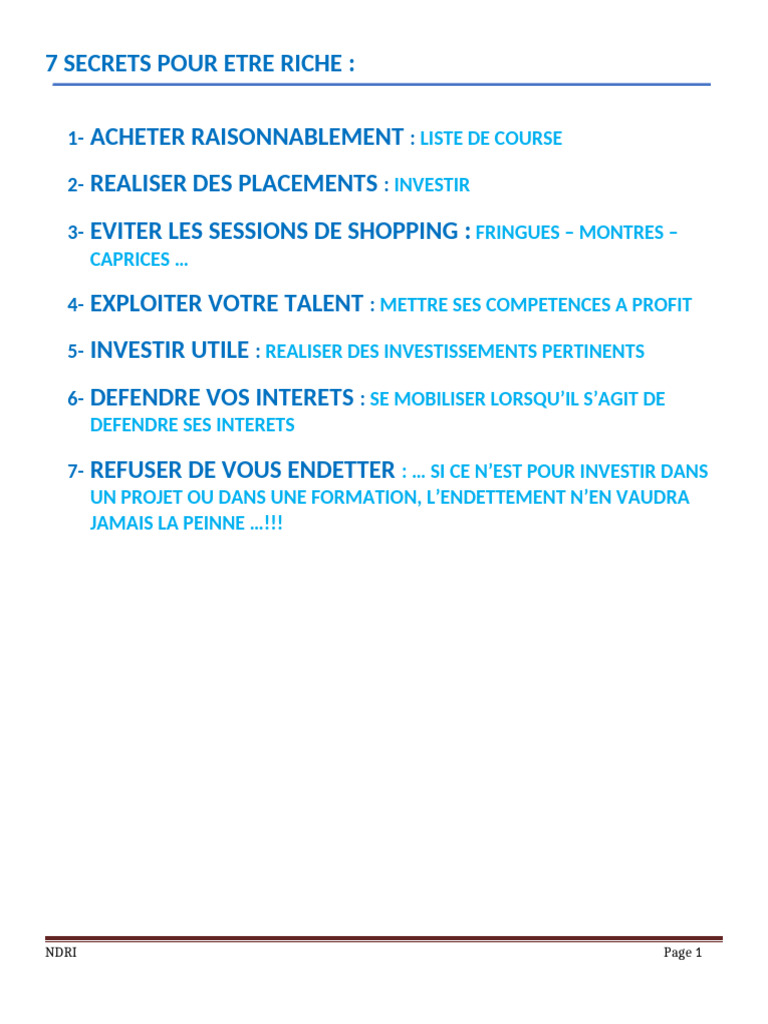 7 SECRETS POUR ETRE RICHE :

1- ACHETER RAISONNABLEMENT : LISTE DE COURSE

2- REALISER DES PLACEMENTS : INVESTIR

3- EVITER LES SESSIONS DE SHOPPING : FRINGUES – MONTRES – CAPRICES …

4- EXPLOITER VOTRE TALENT : METTRE SES COMPETENCES A PROFIT

5- INVESTIR UTILE : REALISER DES INVESTISSEMENTS PERTINENTS

6- DEFENDRE VOS INTERETS : SE MOBILISER LORSQU'IL S'AGIT DE DEFENDRE SES INTERETS

7- REFUSER DE VOUS ENDETTER : … SI CE N'EST POUR INVESTIR DANS UN PROJET OU DANS UNE FORMATION, L'ENDETTEMENT N'EN VAUDRA JAMAIS LA PEINNE …!!!

NDRI

Page 1